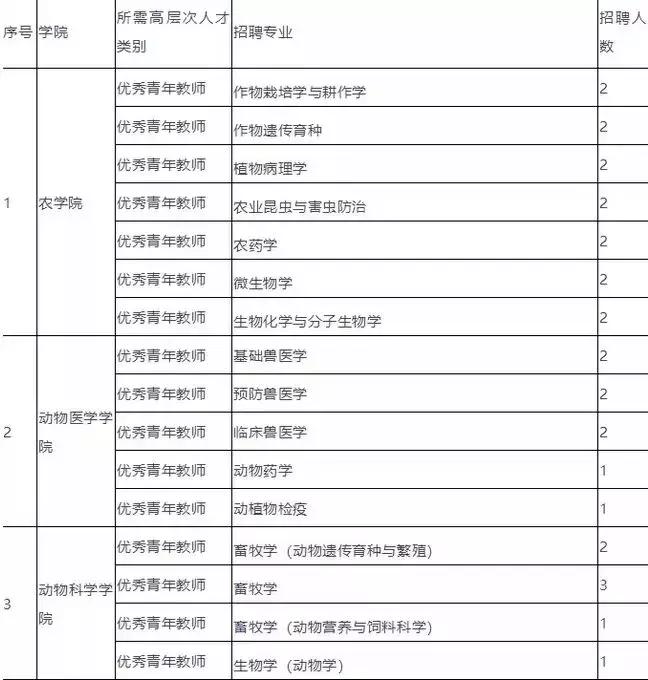 | 序号 | 学院 | 所需高层次人才类别 | 招聘专业 | 招聘人数 |
|---|---|---|---|---|
| 1 | 农学院 | 优秀青年教师 | 作物栽培学与耕作学 | 2 |
| | | 优秀青年教师 | 作物遗传育种 | 2 |
| | | 优秀青年教师 | 植物病理学 | 2 |
| | | 优秀青年教师 | 农业昆虫与害虫防治 | 2 |
| | | 优秀青年教师 | 农药学 | 2 |
| | | 优秀青年教师 | 微生物学 | 2 |
| | | 优秀青年教师 | 生物化学与分子生物学 | 2 |
| 2 | 动物医学学院 | 优秀青年教师 | 基础兽医学 | 2 |
| | | 优秀青年教师 | 预防兽医学 | 2 |
| | | 优秀青年教师 | 临床兽医学 | 2 |
| | | 优秀青年教师 | 动物药学 | 1 |
| | | 优秀青年教师 | 动植物检疫 | 1 |
| 3 | 动物科学学院 | 优秀青年教师 | 畜牧学（动物遗传育种与繁殖） | 2 |
| | | 优秀青年教师 | 畜牧学 | 3 |
| | | 优秀青年教师 | 畜牧学（动物营养与饲料科学） | 1 |
| | | 优秀青年教师 | 生物学（动物学） | 1 |